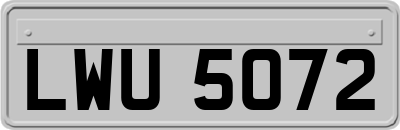 LWU 5072